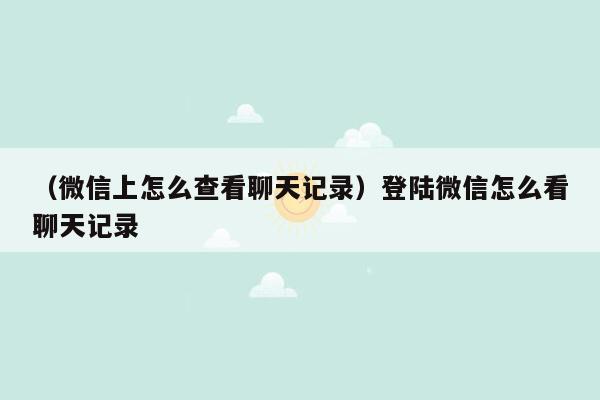 （微信上怎么查看聊天记录）登陆微信怎么看聊天记录